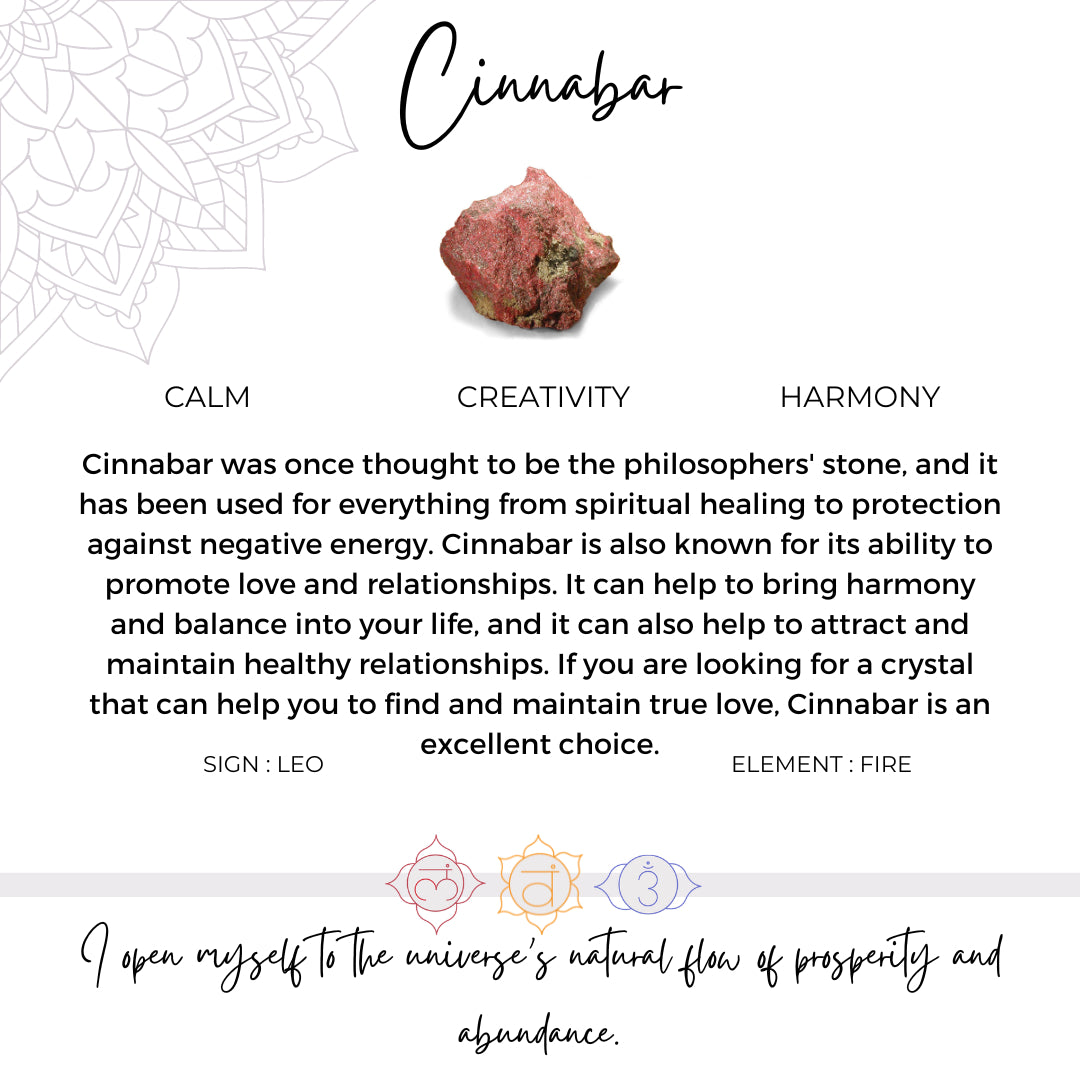 Cinnabar

CALM CREATIVITY HARMONY

Cinnabar was once thought to be the philosophers' stone, and it has been used for everything from spiritual healing to protection against negative energy. Cinnabar is also known for its ability to promote love and relationships. It can help to bring harmony and balance into your life, and it can also help to attract and maintain healthy relationships. If you are looking for a crystal that can help you to find and maintain true love, Cinnabar is an excellent choice.

SIGN : LEO

ELEMENT : FIRE

I open myself to the universe's natural flow of prosperity and abundance.